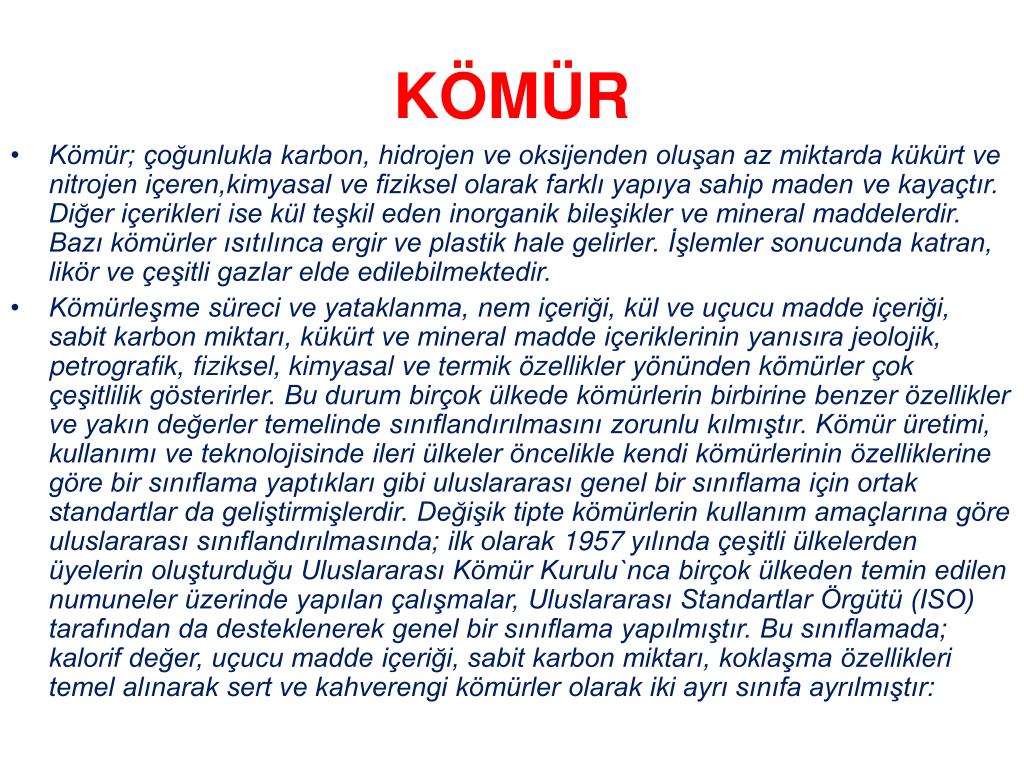 KÖMÜR

• Kömür; çoğunlukla karbon, hidrojen ve oksijenden oluşan az miktarda kükürt ve nitrojen içeren,kimyasal ve fiziksel olarak farklı yapıya sahip maden ve kayaçtır. Diğer içerikleri ise kül teşkil eden inorganik bileşikler ve mineral maddelerdir. Bazı kömürler ısıtılınca ergir ve plastik hale gelirler. İşlemler sonucunda katran, likör ve çeşitli gazlar elde edilebilmektedir.

• Kömürleşme süreci ve yataklanma, nem içeriği, kül ve uçucu madde içeriği, sabit karbon miktarı, kükürt ve mineral madde içeriklerinin yanısıra jeolojik, petrografik, fiziksel, kimyasal ve termik özellikler yönünden kömürler çok çeşitlilik gösterirler. Bu durum birçok ülkede kömürlerin birbirine benzer özellikler ve yakın değerler temelinde sınıflandırılmasını zorunlu kılmıştır. Kömür üretimi, kullanımı ve teknolojisinde ileri ülkeler öncelikle kendi kömürlerinin özelliklerine göre bir sınıflama yaptıkları gibi uluslararası genel bir sınıflama için ortak standartlar da geliştirmişlerdir. Değişik tipte kömürlerin kullanım amaçlarına göre uluslararası sınıflandırılmasında; ilk olarak 1957 yılında çeşitli ülkelerden üyelerin oluşturduğu Uluslararası Kömür Kurulu`nca birçok ülkeden temin edilen numuneler üzerinde yapılan çalışmalar, Uluslararası Standartlar Örgütü (ISO) tarafından da desteklenerek genel bir sınıflama yapılmıştır. Bu sınıflamada; kalorif değer, uçucu madde içeriği, sabit karbon miktarı, koklaşma özellikleri temel alınarak sert ve kahverengi kömürler olarak iki ayrı sınıfa ayrılmıştır: